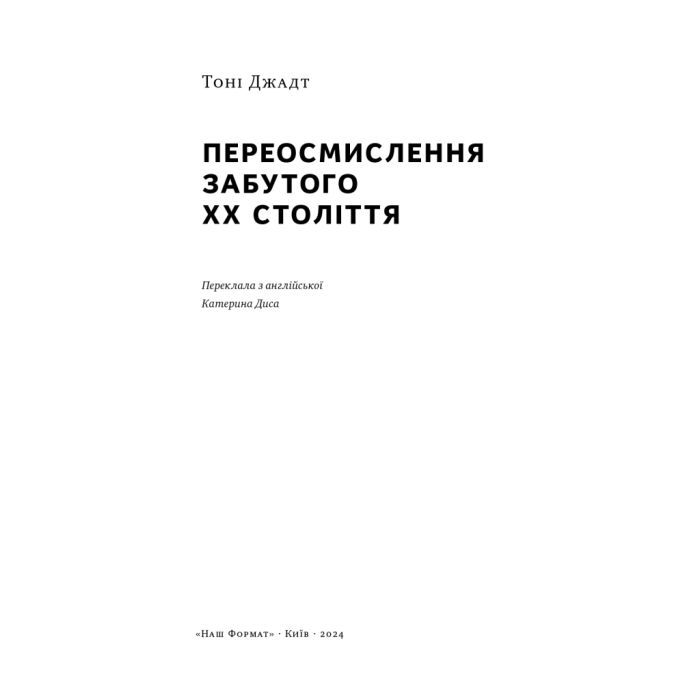 Тоні Джадт

ПЕРЕОСМИСЛЕННЯ ЗАБУТОГО XX СТОЛІТТЯ

Переклала з англійської
Катерина Диса

«Наш Формат» · Київ · 2024